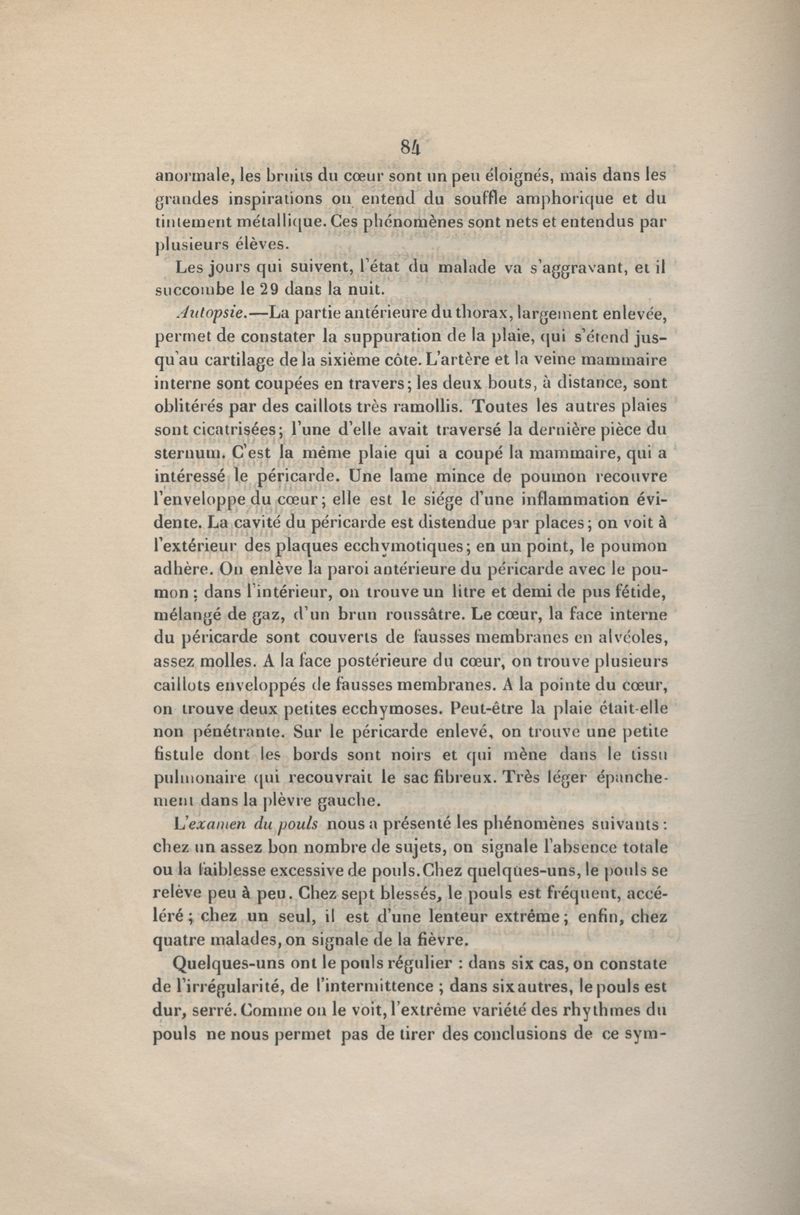 84

anormale, les bruits du cœur sont un peu éloignés, mais dans les grandes inspirations on entend du souffle amphorique et du tintement métallique. Ces phénomènes sont nets et entendus par plusieurs élèves.

Les jours qui suivent, l'état du malade va s'aggravant, et il succombe le 29 dans la nuit.

Autopsie.—La partie antérieure du thorax, largement enlevée, permet de constater la suppuration de la plaie, qui s'étend jusqu'au cartilage de la sixième côte. L'artère et la veine mammaire interne sont coupées en travers; les deux bouts, à distance, sont oblitérés par des caillots très ramollis. Toutes les autres plaies sont cicatrisées; l'une d'elle avait traversé la dernière pièce du sternum. C'est la même plaie qui a coupé la mammaire, qui a intéressé le péricarde. Une lame mince de poumon recouvre l'enveloppe du cœur; elle est le siége d'une inflammation évidente. La cavité du péricarde est distendue par places; on voit à l'extérieur des plaques ecchymotiques; en un point, le poumon adhère. On enlève la paroi antérieure du péricarde avec le poumon; dans l'intérieur, on trouve un litre et demi de pus fétide, mélangé de gaz, d'un brun roussâtre. Le cœur, la face interne du péricarde sont couverts de fausses membranes en alvéoles, assez molles. A la face postérieure du cœur, on trouve plusieurs caillots enveloppés de fausses membranes. A la pointe du cœur, on trouve deux petites ecchymoses. Peut-être la plaie était-elle non pénétrante. Sur le péricarde enlevé, on trouve une petite fistule dont les bords sont noirs et qui mène dans le tissu pulmonaire qui recouvrait le sac fibreux. Très léger épanchement dans la plèvre gauche.

L'examen du pouls nous a présenté les phénomènes suivants: chez un assez bon nombre de sujets, on signale l'absence totale ou la faiblesse excessive de pouls. Chez quelques-uns, le pouls se relève peu à peu. Chez sept blessés, le pouls est fréquent, accéléré; chez un seul, il est d'une lenteur extrême; enfin, chez quatre malades, on signale de la fièvre.

Quelques-uns ont le pouls régulier : dans six cas, on constate de l'irrégularité, de l'intermittence ; dans six autres, le pouls est dur, serré. Comme on le voit, l'extrême variété des rhythmes du pouls ne nous permet pas de tirer des conclusions de ce sym-